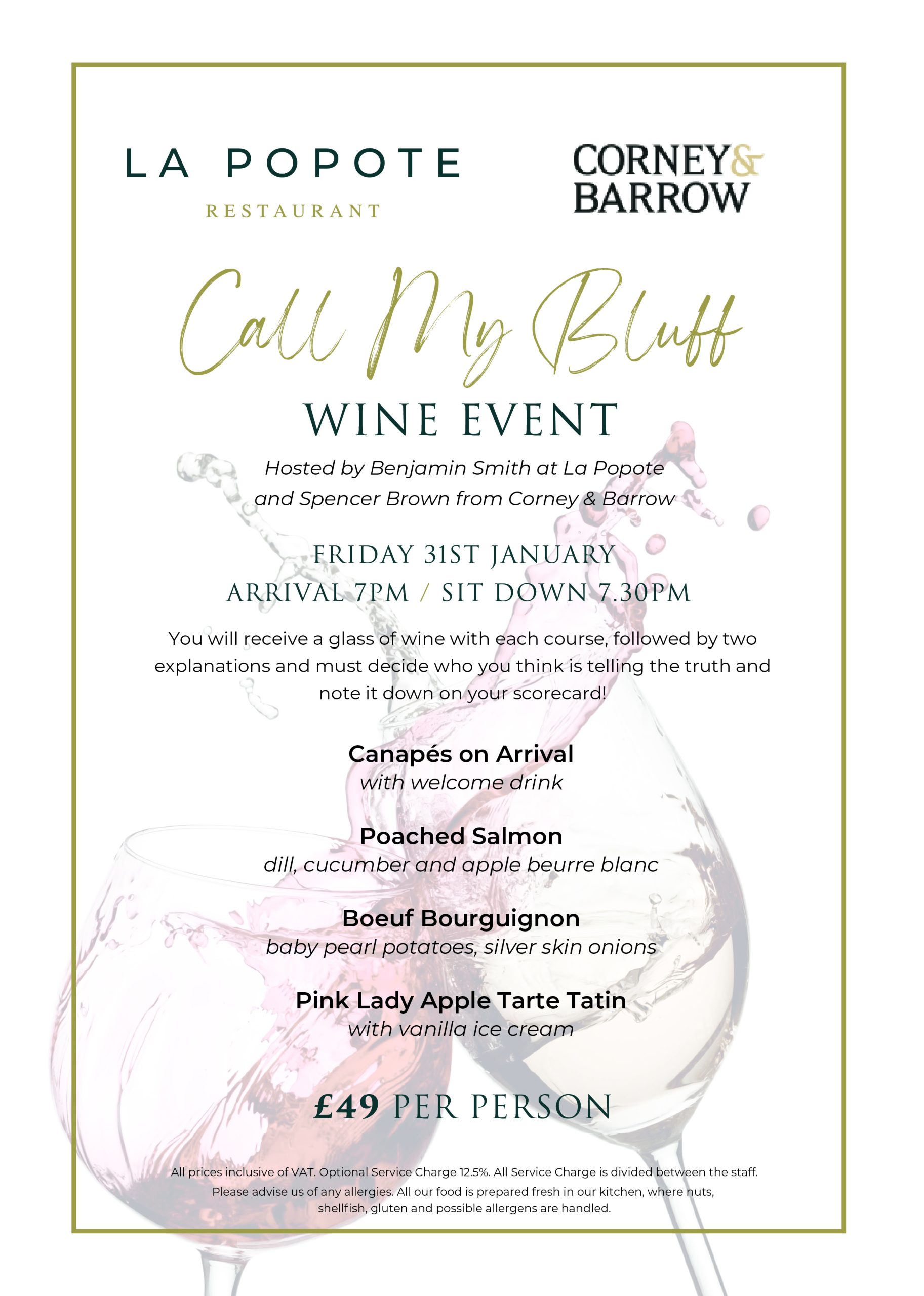 LA POPOTE
RESTAURANT

CORNEY & BARROW

Call My Bluff
WINE EVENT

Hosted by Benjamin Smith at La Popote and Spencer Brown from Corney & Barrow

FRIDAY 31ST JANUARY
ARRIVAL 7PM / SIT DOWN 7.30PM

You will receive a glass of wine with each course, followed by two explanations and must decide who you think is telling the truth and note it down on your scorecard!

Canapés on Arrival
with welcome drink

Poached Salmon
dill, cucumber and apple beurre blanc

Boeuf Bourguignon
baby pearl potatoes, silver skin onions

Pink Lady Apple Tarte Tatin
with vanilla ice cream

£49 PER PERSON

All prices inclusive of VAT. Optional Service Charge 12.5%. All Service Charge is divided between the staff. Please advise us of any allergies. All our food is prepared fresh in our kitchen, where nuts, shellfish, gluten and possible allergens are handled.